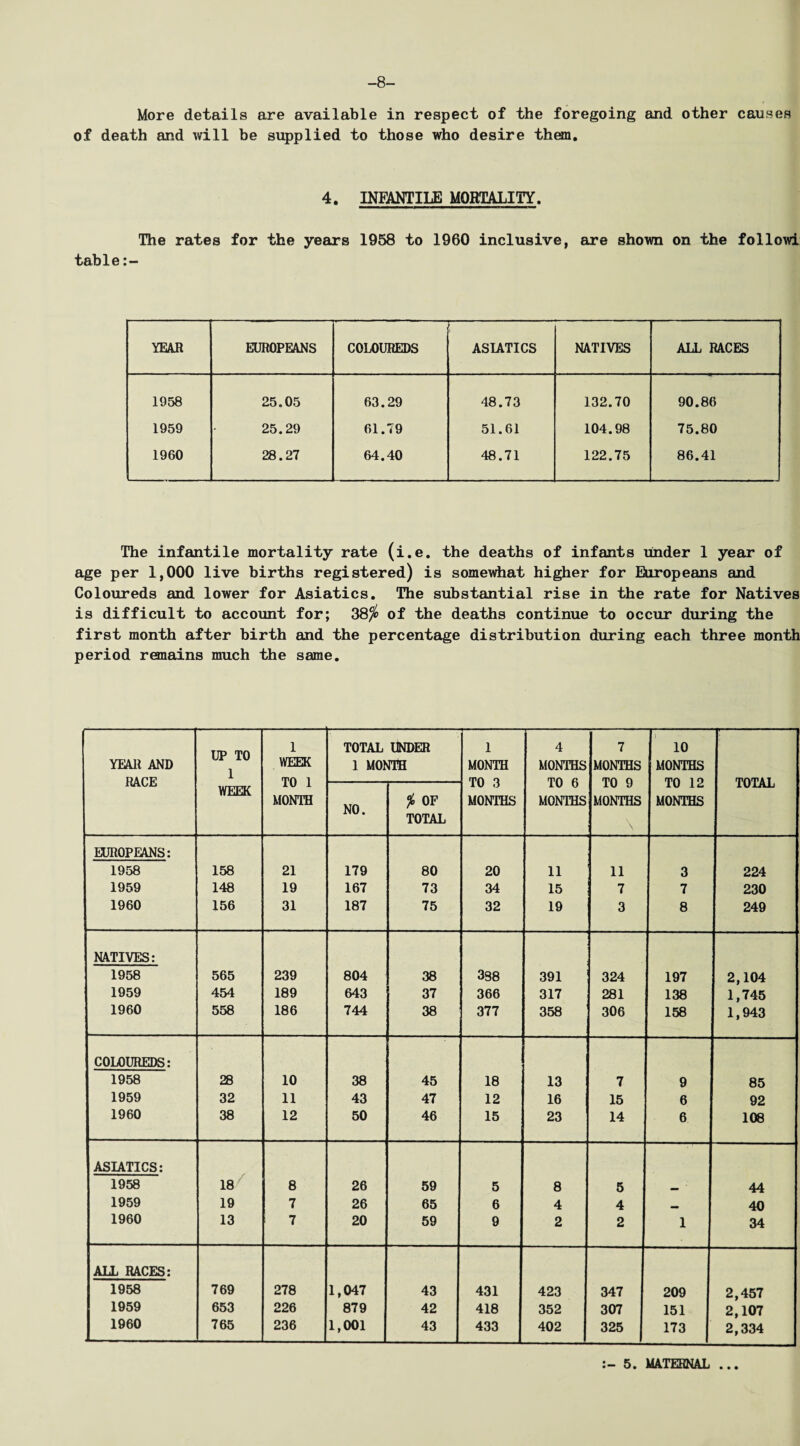 -8-

More details are available in respect of the foregoing and other causes of death and will be supplied to those who desire them.

4. INFANTILE MORTALITY.

The rates for the years 1958 to 1960 inclusive, are shown on the followi table:-

| YEAR | EUROPEANS | COLOUREDS | ASIATICS | NATIVES | ALL RACES |
|---|---|---|---|---|---|
| 1958 | 25.05 | 63.29 | 48.73 | 132.70 | 90.86 |
| 1959 | 25.29 | 61.79 | 51.61 | 104.98 | 75.80 |
| 1960 | 28.27 | 64.40 | 48.71 | 122.75 | 86.41 |

The infantile mortality rate (i.e. the deaths of infants under 1 year of age per 1,000 live births registered) is somewhat higher for Europeans and Coloureds and lower for Asiatics. The substantial rise in the rate for Natives is difficult to account for; 38% of the deaths continue to occur during the first month after birth and the percentage distribution during each three month period remains much the same.

| YEAR AND RACE | UP TO 1 WEEK | 1 WEEK TO 1 MONTH | TOTAL UNDER 1 MONTH NO. | TOTAL UNDER 1 MONTH % OF TOTAL | 1 MONTH TO 3 MONTHS | 4 MONTHS TO 6 MONTHS | 7 MONTHS TO 9 MONTHS | 10 MONTHS TO 12 MONTHS | TOTAL |
|---|---|---|---|---|---|---|---|---|---|
| EUROPEANS: | | | | | | | | | |
| 1958 | 158 | 21 | 179 | 80 | 20 | 11 | 11 | 3 | 224 |
| 1959 | 148 | 19 | 167 | 73 | 34 | 15 | 7 | 7 | 230 |
| 1960 | 156 | 31 | 187 | 75 | 32 | 19 | 3 | 8 | 249 |
| NATIVES: | | | | | | | | | |
| 1958 | 565 | 239 | 804 | 38 | 388 | 391 | 324 | 197 | 2,104 |
| 1959 | 454 | 189 | 643 | 37 | 366 | 317 | 281 | 138 | 1,745 |
| 1960 | 558 | 186 | 744 | 38 | 377 | 358 | 306 | 158 | 1,943 |
| COLOUREDS: | | | | | | | | | |
| 1958 | 28 | 10 | 38 | 45 | 18 | 13 | 7 | 9 | 85 |
| 1959 | 32 | 11 | 43 | 47 | 12 | 16 | 15 | 6 | 92 |
| 1960 | 38 | 12 | 50 | 46 | 15 | 23 | 14 | 6 | 108 |
| ASIATICS: | | | | | | | | | |
| 1958 | 18 | 8 | 26 | 59 | 5 | 8 | 5 | - | 44 |
| 1959 | 19 | 7 | 26 | 65 | 6 | 4 | 4 | - | 40 |
| 1960 | 13 | 7 | 20 | 59 | 9 | 2 | 2 | 1 | 34 |
| ALL RACES: | | | | | | | | | |
| 1958 | 769 | 278 | 1,047 | 43 | 431 | 423 | 347 | 209 | 2,457 |
| 1959 | 653 | 226 | 879 | 42 | 418 | 352 | 307 | 151 | 2,107 |
| 1960 | 765 | 236 | 1,001 | 43 | 433 | 402 | 325 | 173 | 2,334 |

:- 5. MATERNAL ...